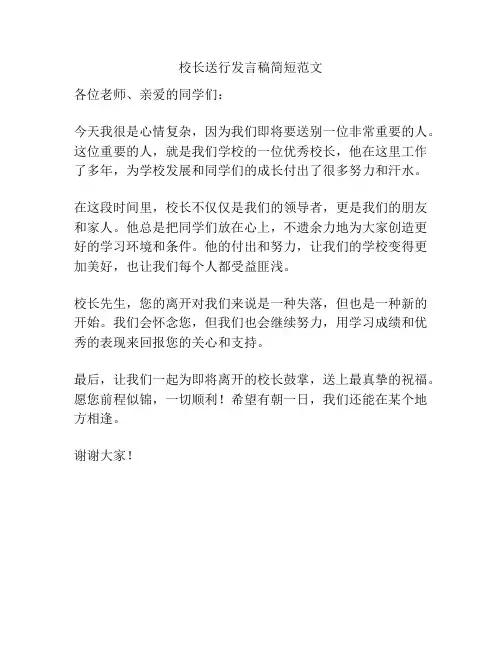 校长送行发言稿简短范文

各位老师、亲爱的同学们：

今天我很是心情复杂，因为我们即将要送别一位非常重要的人。这位重要的人，就是我们学校的一位优秀校长，他在这里工作了多年，为学校发展和同学们的成长付出了很多努力和汗水。

在这段时间里，校长不仅仅是我们的领导者，更是我们的朋友和家人。他总是把同学们放在心上，不遗余力地为大家创造更好的学习环境和条件。他的付出和努力，让我们的学校变得更加美好，也让我们每个人都受益匪浅。

校长先生，您的离开对我们来说是一种失落，但也是一种新的开始。我们会怀念您，但我们也会继续努力，用学习成绩和优秀的表现来回报您的关心和支持。

最后，让我们一起为即将离开的校长鼓掌，送上最真挚的祝福。愿您前程似锦，一切顺利！希望有朝一日，我们还能在某个地方相逢。

谢谢大家！